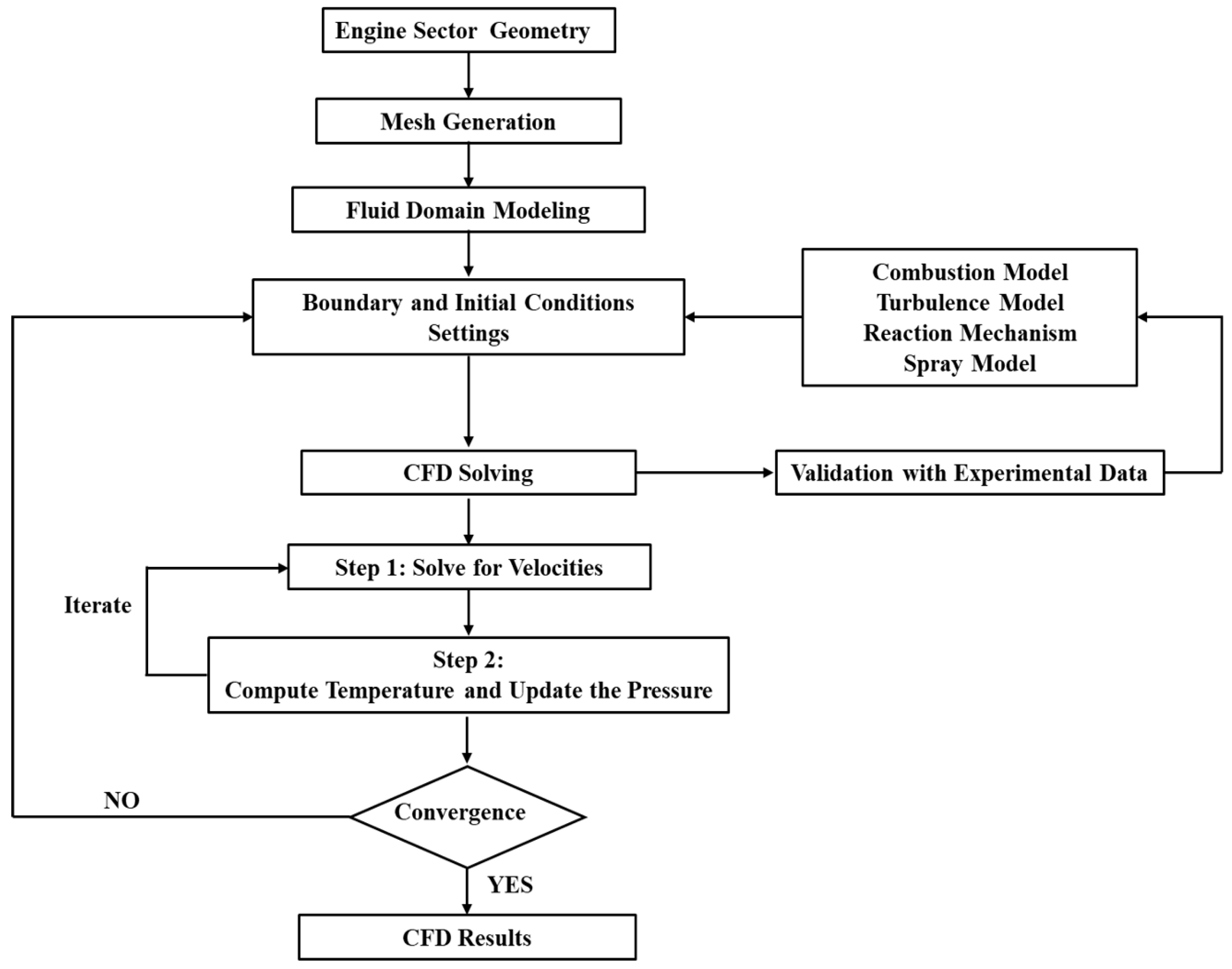 Engine Sector Geometry

Mesh Generation

Fluid Domain Modeling

Boundary and Initial Conditions Settings

Combustion Model
Turbulence Model
Reaction Mechanism
Spray Model

CFD Solving

Validation with Experimental Data

Step 1: Solve for Velocities

Iterate

Step 2:
Compute Temperature and Update the Pressure

NO

Convergence

YES

CFD Results